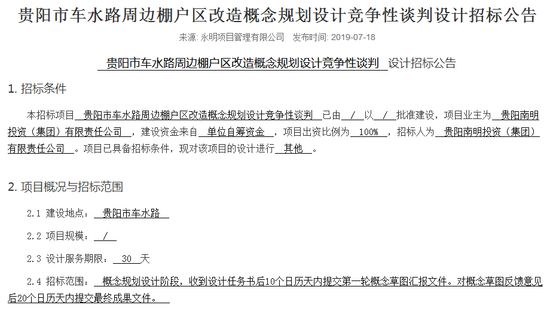 贵阳市车水路周边棚户区改造概念规划设计竞争性谈判设计招标公告

来源: 永明项目管理有限公司　发布时间: 2019-07-18

贵阳市车水路周边棚户区改造概念规划设计竞争性谈判 设计招标公告

1. 招标条件

本招标项目 贵阳市车水路周边棚户区改造概念规划设计竞争性谈判 已由 / 以 / 批准建设，项目业主为 贵阳南明投资（集团）有限责任公司 ，建设资金来自 单位自筹资金 ，项目出资比例为 100% ，招标人为 贵阳南明投资（集团）有限责任公司 。项目已具备招标条件，现对该项目的设计进行 其他 。

2. 项目概况与招标范围

2.1 建设地点: 贵阳市车水路

2.2 项目规模: /

2.3 设计服务期限: 30 天

2.4 招标范围: 概念规划设计阶段，收到设计任务书后10个日历天内提交第一轮概念草图汇报文件。对概念草图反馈意见后20个日历天内提交最终成果文件。